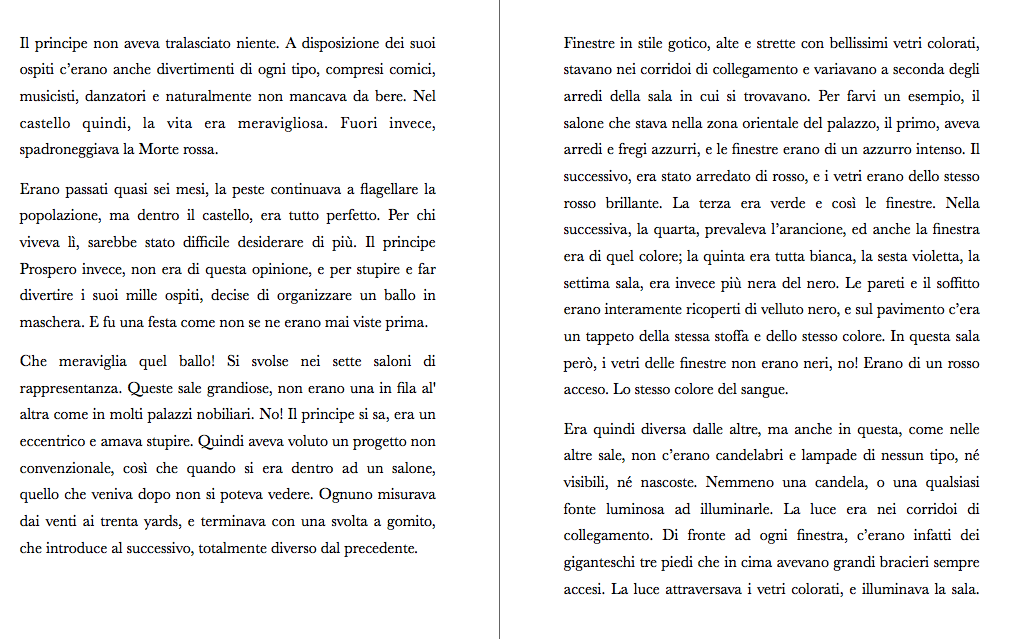 Il principe non aveva tralasciato niente. A disposizione dei suoi ospiti c'erano anche divertimenti di ogni tipo, compresi comici, musicisti, danzatori e naturalmente non mancava da bere. Nel castello quindi, la vita era meravigliosa. Fuori invece, spadroneggiava la Morte rossa.

Erano passati quasi sei mesi, la peste continuava a flagellare la popolazione, ma dentro il castello, era tutto perfetto. Per chi viveva lì, sarebbe stato difficile desiderare di più. Il principe Prospero invece, non era di questa opinione, e per stupire e far divertire i suoi mille ospiti, decise di organizzare un ballo in maschera. E fu una festa come non se ne erano mai viste prima.

Che meraviglia quel ballo! Si svolse nei sette saloni di rappresentanza. Queste sale grandiose, non erano una in fila al' altra come in molti palazzi nobiliari. No! Il principe si sa, era un eccentrico e amava stupire. Quindi aveva voluto un progetto non convenzionale, così che quando si era dentro ad un salone, quello che veniva dopo non si poteva vedere. Ognuno misurava dai venti ai trenta yards, e terminava con una svolta a gomito, che introduce al successivo, totalmente diverso dal precedente.

Finestre in stile gotico, alte e strette con bellissimi vetri colorati, stavano nei corridoi di collegamento e variavano a seconda degli arredi della sala in cui si trovavano. Per farvi un esempio, il salone che stava nella zona orientale del palazzo, il primo, aveva arredi e fregi azzurri, e le finestre erano di un azzurro intenso. Il successivo, era stato arredato di rosso, e i vetri erano dello stesso rosso brillante. La terza era verde e così le finestre. Nella successiva, la quarta, prevaleva l'arancione, ed anche la finestra era di quel colore; la quinta era tutta bianca, la sesta violetta, la settima sala, era invece più nera del nero. Le pareti e il soffitto erano interamente ricoperti di velluto nero, e sul pavimento c'era un tappeto della stessa stoffa e dello stesso colore. In questa sala però, i vetri delle finestre non erano neri, no! Erano di un rosso acceso. Lo stesso colore del sangue.

Era quindi diversa dalle altre, ma anche in questa, come nelle altre sale, non c'erano candelabri e lampade di nessun tipo, né visibili, né nascoste. Nemmeno una candela, o una qualsiasi fonte luminosa ad illuminarle. La luce era nei corridoi di collegamento. Di fronte ad ogni finestra, c'erano infatti dei giganteschi tre piedi che in cima avevano grandi bracieri sempre accesi. La luce attraversava i vetri colorati, e illuminava la sala.